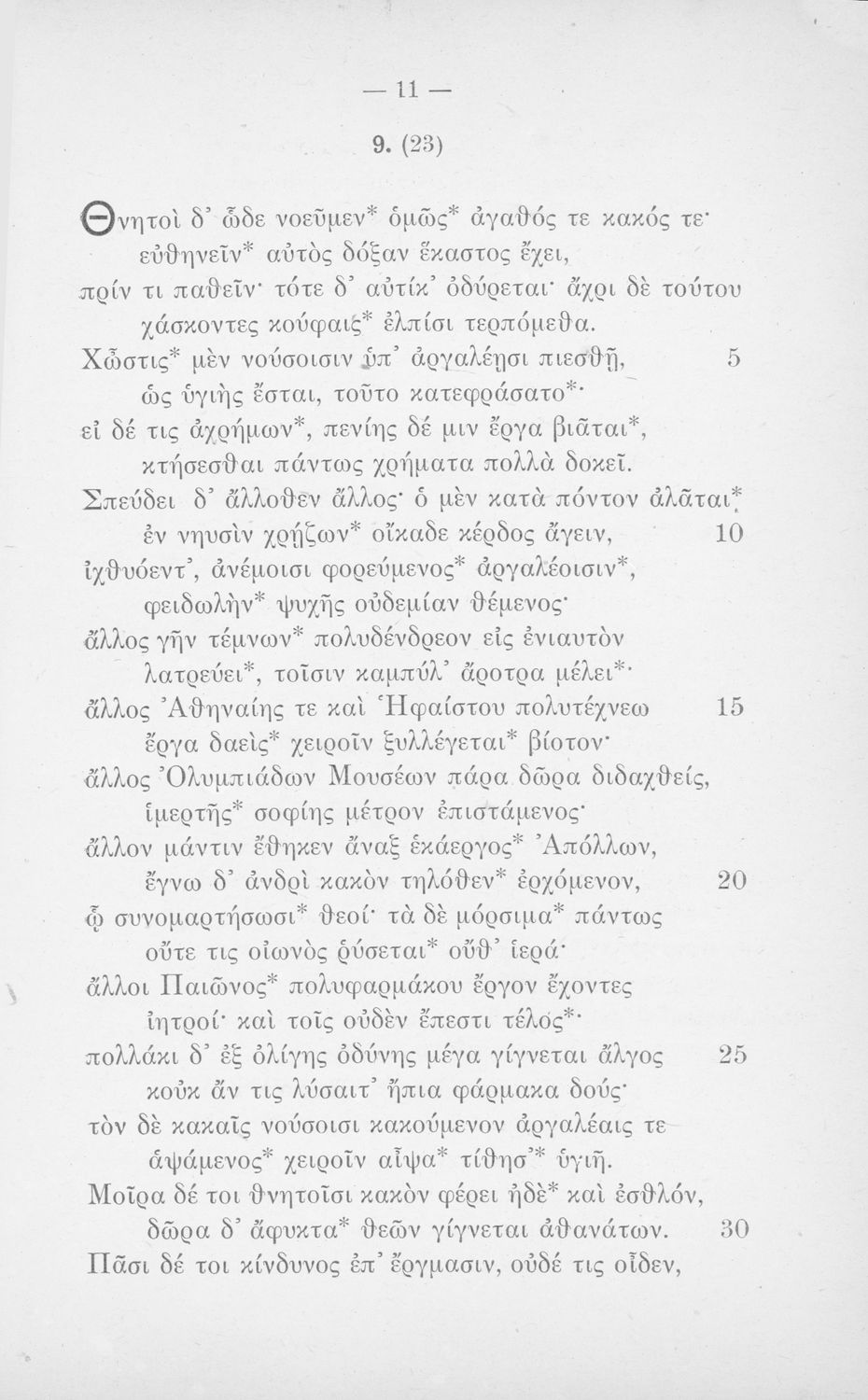 — 11 —

9. (23)

Θνητοὶ δ᾽ ὧδε νοεῦμεν* ὁμῶς* ἀγαθός τε κακός τε·
εὐθηνεῖν* αὐτὸς δόξαν ἕκαστος ἔχει,
πρίν τι παθεῖν· τότε δ᾽ αὐτίκ᾽ ὀδύρεται· ἄχρι δὲ τούτου
χάσκοντες κούφαις* ἐλπίσι τερπόμεθα.
Χὤστις* μὲν νούσοισιν ὑπ᾽ ἀργαλέῃσι πιεσθῇ, 5
ὡς ὑγιὴς ἔσται, τοῦτο κατεφράσατο*·
εἰ δέ τις ἀχρήμων*, πενίης δέ μιν ἔργα βιᾶται*,
κτήσεσθαι πάντως χρήματα πολλὰ δοκεῖ.
Σπεύδει δ᾽ ἄλλοθεν ἄλλος· ὁ μὲν κατὰ πόντον ἀλᾶται*
ἐν νηυσὶν χρῄζων* οἴκαδε κέρδος ἄγειν, 10
ἰχθυόεντ᾽, ἀνέμοισι φορεύμενος* ἀργαλέοισιν*,
φειδωλὴν* ψυχῆς οὐδεμίαν θέμενος·
ἄλλος γῆν τέμνων* πολυδένδρεον εἰς ἐνιαυτὸν
λατρεύει*, τοῖσιν καμπύλ᾽ ἄροτρα μέλει*·
ἄλλος Ἀθηναίης τε καὶ Ἡφαίστου πολυτέχνεω 15
ἔργα δαεὶς* χειροῖν ξυλλέγεται* βίοτον·
ἄλλος Ὀλυμπιάδων Μουσέων πάρα δῶρα διδαχθείς,
ἱμερτῆς* σοφίης μέτρον ἐπιστάμενος·
ἄλλον μάντιν ἔθηκεν ἄναξ ἑκάεργος* Ἀπόλλων,
ἔγνω δ᾽ ἀνδρὶ κακὸν τηλόθεν* ἐρχόμενον, 20
ᾧ συνομαρτήσωσι* θεοί· τὰ δὲ μόρσιμα* πάντως
οὔτε τις οἰωνὸς ῥύσεται* οὔθ᾽ ἱερά·
ἄλλοι Παιῶνος* πολυφαρμάκου ἔργον ἔχοντες
ἰητροί· καὶ τοῖς οὐδὲν ἔπεστι τέλος*·
πολλάκι δ᾽ ἐξ ὀλίγης ὀδύνης μέγα γίγνεται ἄλγος 25
κοὐκ ἄν τις λύσαιτ᾽ ἤπια φάρμακα δούς·
τὸν δὲ κακαῖς νούσοισι κακούμενον ἀργαλέαις τε
ἁψάμενος* χειροῖν αἶψα* τίθησ᾽* ὑγιῆ.
Μοῖρα δέ τοι θνητοῖσι κακὸν φέρει ἠδὲ* καὶ ἐσθλόν,
δῶρα δ᾽ ἄφυκτα* θεῶν γίγνεται ἀθανάτων. 30
Πᾶσι δέ τοι κίνδυνος ἐπ᾽ ἔργμασιν, οὐδέ τις οἶδεν,